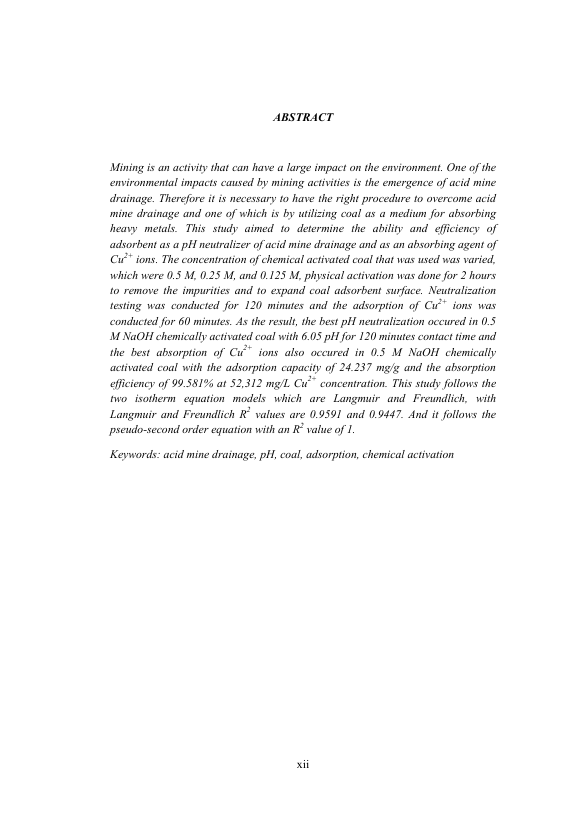 ABSTRACT

Mining is an activity that can have a large impact on the environment. One of the environmental impacts caused by mining activities is the emergence of acid mine drainage. Therefore it is necessary to have the right procedure to overcome acid mine drainage and one of which is by utilizing coal as a medium for absorbing heavy metals. This study aimed to determine the ability and efficiency of adsorbent as a pH neutralizer of acid mine drainage and as an absorbing agent of $Cu^{2+}$ ions. The concentration of chemical activated coal that was used was varied, which were 0.5 M, 0.25 M, and 0.125 M, physical activation was done for 2 hours to remove the impurities and to expand coal adsorbent surface. Neutralization testing was conducted for 120 minutes and the adsorption of $Cu^{2+}$ ions was conducted for 60 minutes. As the result, the best pH neutralization occured in 0.5 M NaOH chemically activated coal with 6.05 pH for 120 minutes contact time and the best absorption of $Cu^{2+}$ ions also occured in 0.5 M NaOH chemically activated coal with the adsorption capacity of 24.237 mg/g and the absorption efficiency of 99.581% at 52,312 mg/L $Cu^{2+}$ concentration. This study follows the two isotherm equation models which are Langmuir and Freundlich, with Langmuir and Freundlich $R^2$ values are 0.9591 and 0.9447. And it follows the pseudo-second order equation with an $R^2$ value of 1.

Keywords: acid mine drainage, pH, coal, adsorption, chemical activation

xii